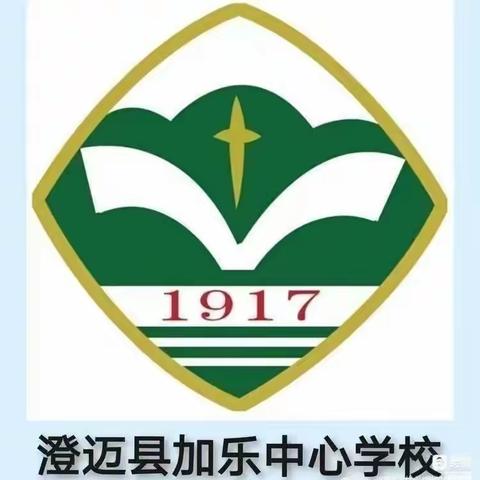 1917

澄迈县加乐中心学校